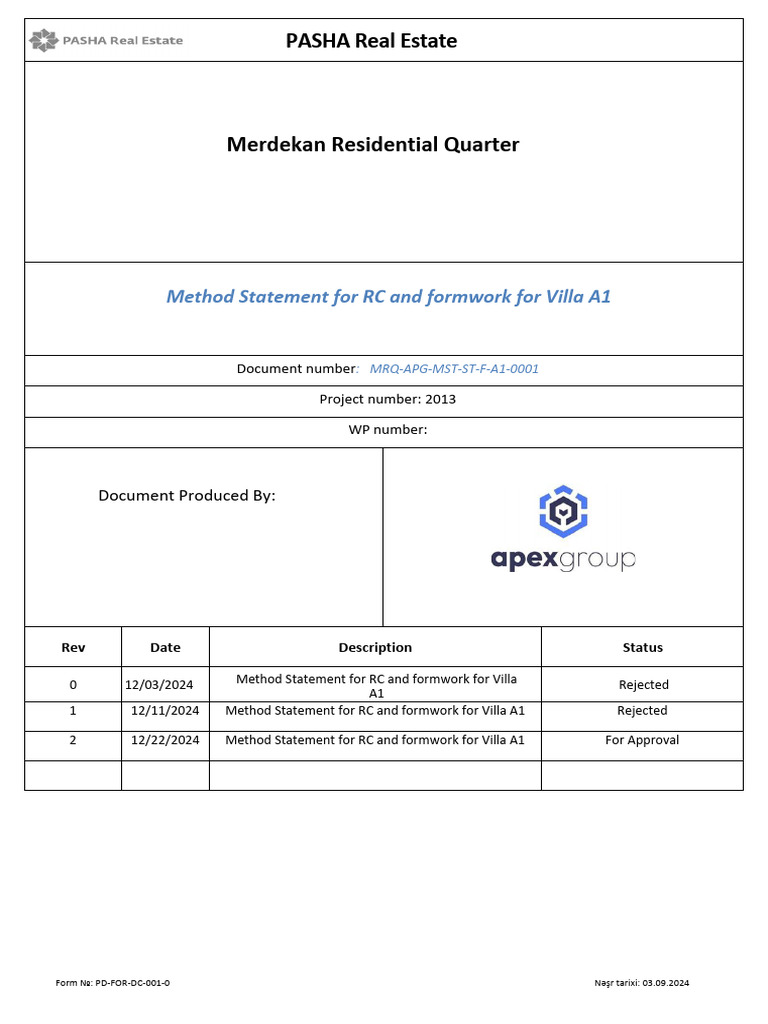 PASHA Real Estate

PASHA Real Estate

Merdekan Residential Quarter

Method Statement for RC and formwork for Villa A1

Document number: MRQ-APG-MST-ST-F-A1-0001

Project number: 2013

WP number:

Document Produced By:

apexgroup

| Rev | Date | Description | Status |
|---|---|---|---|
| 0 | 12/03/2024 | Method Statement for RC and formwork for Villa A1 | Rejected |
| 1 | 12/11/2024 | Method Statement for RC and formwork for Villa A1 | Rejected |
| 2 | 12/22/2024 | Method Statement for RC and formwork for Villa A1 | For Approval |
| | | | |

Form №: PD-FOR-DC-001-0

Nəşr tarixi: 03.09.2024